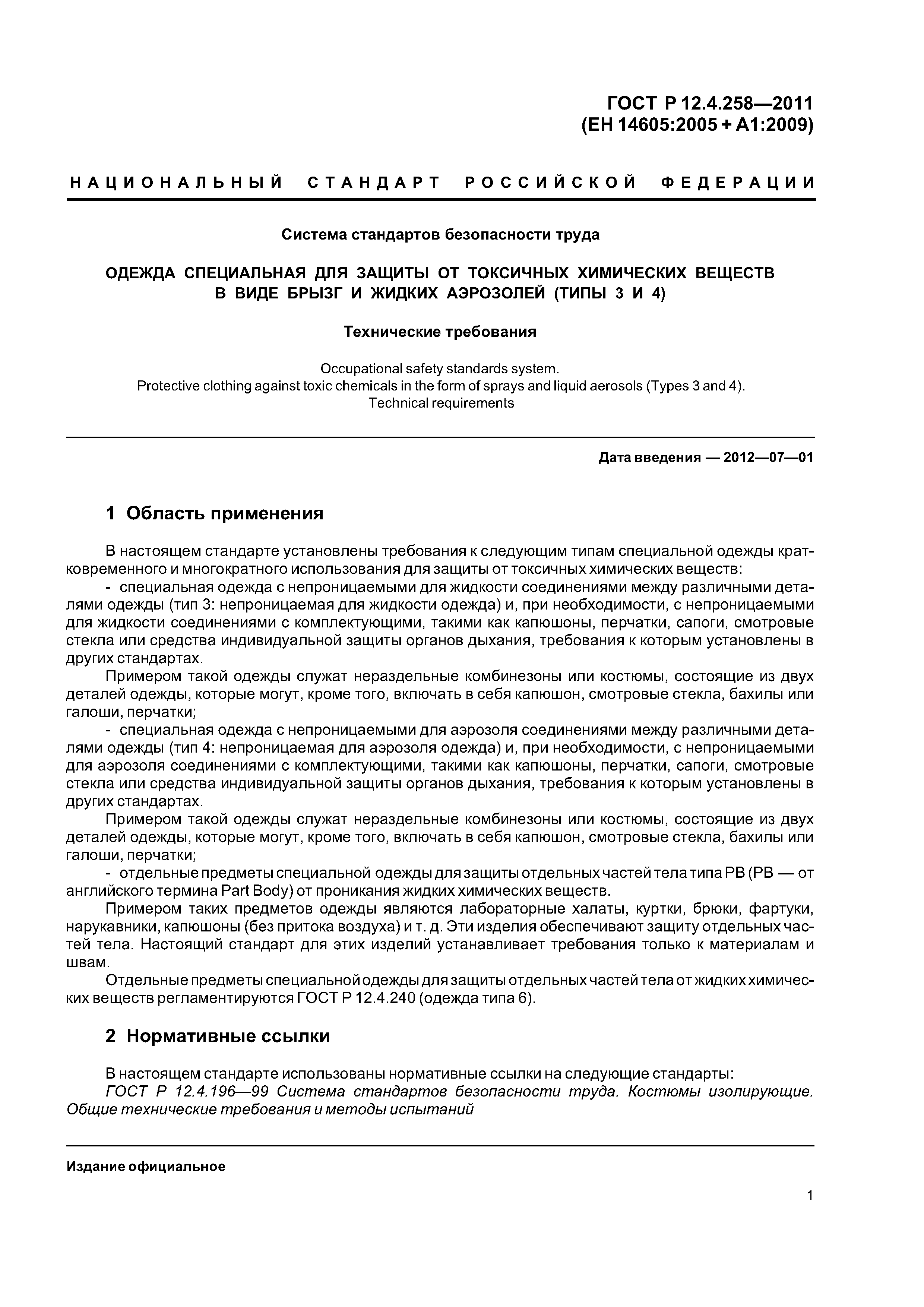 ГОСТ Р 12.4.258—2011
(ЕН 14605:2005 + А1:2009)

НАЦИОНАЛЬНЫЙ СТАНДАРТ РОССИЙСКОЙ ФЕДЕРАЦИИ

Система стандартов безопасности труда

ОДЕЖДА СПЕЦИАЛЬНАЯ ДЛЯ ЗАЩИТЫ ОТ ТОКСИЧНЫХ ХИМИЧЕСКИХ ВЕЩЕСТВ В ВИДЕ БРЫЗГ И ЖИДКИХ АЭРОЗОЛЕЙ (ТИПЫ 3 И 4)

Технические требования

Occupational safety standards system.
Protective clothing against toxic chemicals in the form of sprays and liquid aerosols (Types 3 and 4).
Technical requirements

Дата введения — 2012—07—01

1 Область применения

В настоящем стандарте установлены требования к следующим типам специальной одежды кратковременного и многократного использования для защиты от токсичных химических веществ:

- специальная одежда с непроницаемыми для жидкости соединениями между различными деталями одежды (тип 3: непроницаемая для жидкости одежда) и, при необходимости, с непроницаемыми для жидкости соединениями с комплектующими, такими как капюшоны, перчатки, сапоги, смотровые стекла или средства индивидуальной защиты органов дыхания, требования к которым установлены в других стандартах.

Примером такой одежды служат нераздельные комбинезоны или костюмы, состоящие из двух деталей одежды, которые могут, кроме того, включать в себя капюшон, смотровые стекла, бахилы или галоши, перчатки;

- специальная одежда с непроницаемыми для аэрозоля соединениями между различными деталями одежды (тип 4: непроницаемая для аэрозоля одежда) и, при необходимости, с непроницаемыми для аэрозоля соединениями с комплектующими, такими как капюшоны, перчатки, сапоги, смотровые стекла или средства индивидуальной защиты органов дыхания, требования к которым установлены в других стандартах.

Примером такой одежды служат нераздельные комбинезоны или костюмы, состоящие из двух деталей одежды, которые могут, кроме того, включать в себя капюшон, смотровые стекла, бахилы или галоши, перчатки;

- отдельные предметы специальной одежды для защиты отдельных частей тела типа РВ (РВ — от английского термина Part Body) от проникания жидких химических веществ.

Примером таких предметов одежды являются лабораторные халаты, куртки, брюки, фартуки, нарукавники, капюшоны (без притока воздуха) и т. д. Эти изделия обеспечивают защиту отдельных частей тела. Настоящий стандарт для этих изделий устанавливает требования только к материалам и швам.

Отдельные предметы специальной одежды для защиты отдельных частей тела от жидких химических веществ регламентируются ГОСТ Р 12.4.240 (одежда типа 6).

2 Нормативные ссылки

В настоящем стандарте использованы нормативные ссылки на следующие стандарты:

ГОСТ Р 12.4.196—99 Система стандартов безопасности труда. Костюмы изолирующие. Общие технические требования и методы испытаний

Издание официальное

1